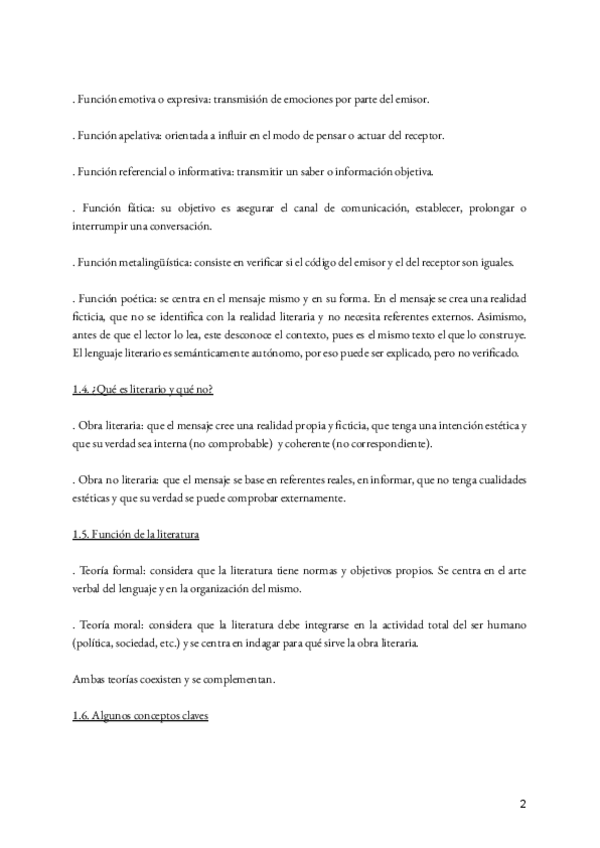 . Función emotiva o expresiva: transmisión de emociones por parte del emisor.

. Función apelativa: orientada a influir en el modo de pensar o actuar del receptor.

. Función referencial o informativa: transmitir un saber o información objetiva.

. Función fática: su objetivo es asegurar el canal de comunicación, establecer, prolongar o interrumpir una conversación.

. Función metalingüística: consiste en verificar si el código del emisor y el del receptor son iguales.

. Función poética: se centra en el mensaje mismo y en su forma. En el mensaje se crea una realidad ficticia, que no se identifica con la realidad literaria y no necesita referentes externos. Asimismo, antes de que el lector lo lea, este desconoce el contexto, pues es el mismo texto el que lo construye. El lenguaje literario es semánticamente autónomo, por eso puede ser explicado, pero no verificado.

1.4. ¿Qué es literario y qué no?

. Obra literaria: que el mensaje cree una realidad propia y ficticia, que tenga una intención estética y que su verdad sea interna (no comprobable) y coherente (no correspondiente).

. Obra no literaria: que el mensaje se base en referentes reales, en informar, que no tenga cualidades estéticas y que su verdad se puede comprobar externamente.

1.5. Función de la literatura

. Teoría formal: considera que la literatura tiene normas y objetivos propios. Se centra en el arte verbal del lenguaje y en la organización del mismo.

. Teoría moral: considera que la literatura debe integrarse en la actividad total del ser humano (política, sociedad, etc.) y se centra en indagar para qué sirve la obra literaria.

Ambas teorías coexisten y se complementan.

1.6. Algunos conceptos claves

2